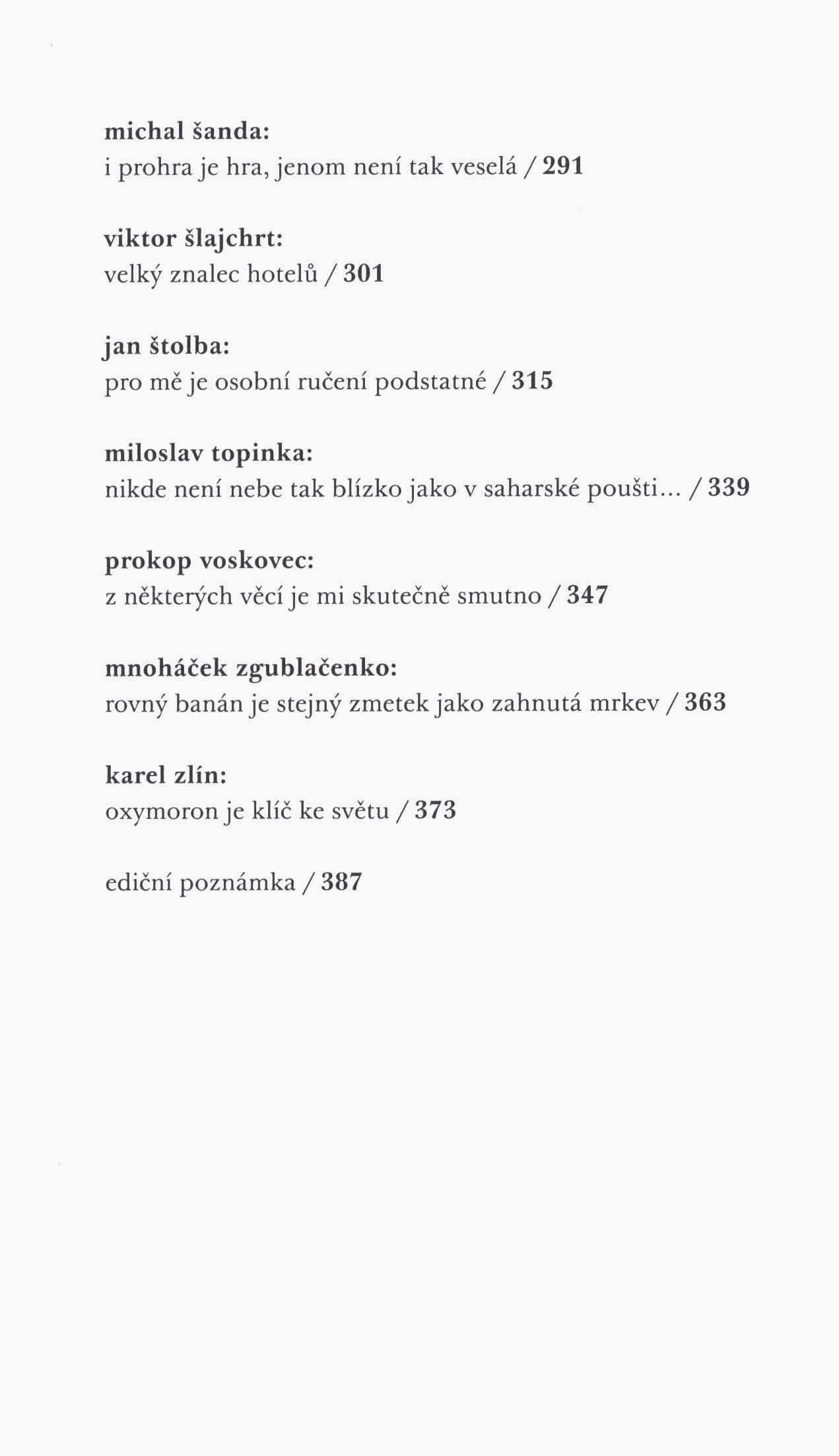 michal šanda:
i prohra je hra, jenom není tak veselá / 291

viktor šlajchrt:
velký znalec hotelů / 301

jan štolba:
pro mě je osobní ručení podstatné / 315

miloslav topinka:
nikde není nebe tak blízko jako v saharské poušti... / 339

prokop voskovec:
z některých věcí je mi skutečně smutno / 347

mnoháček zgublačenko:
rovný banán je stejný zmetek jako zahnutá mrkev / 363

karel zlín:
oxymoron je klíč ke světu / 373

ediční poznámka / 387